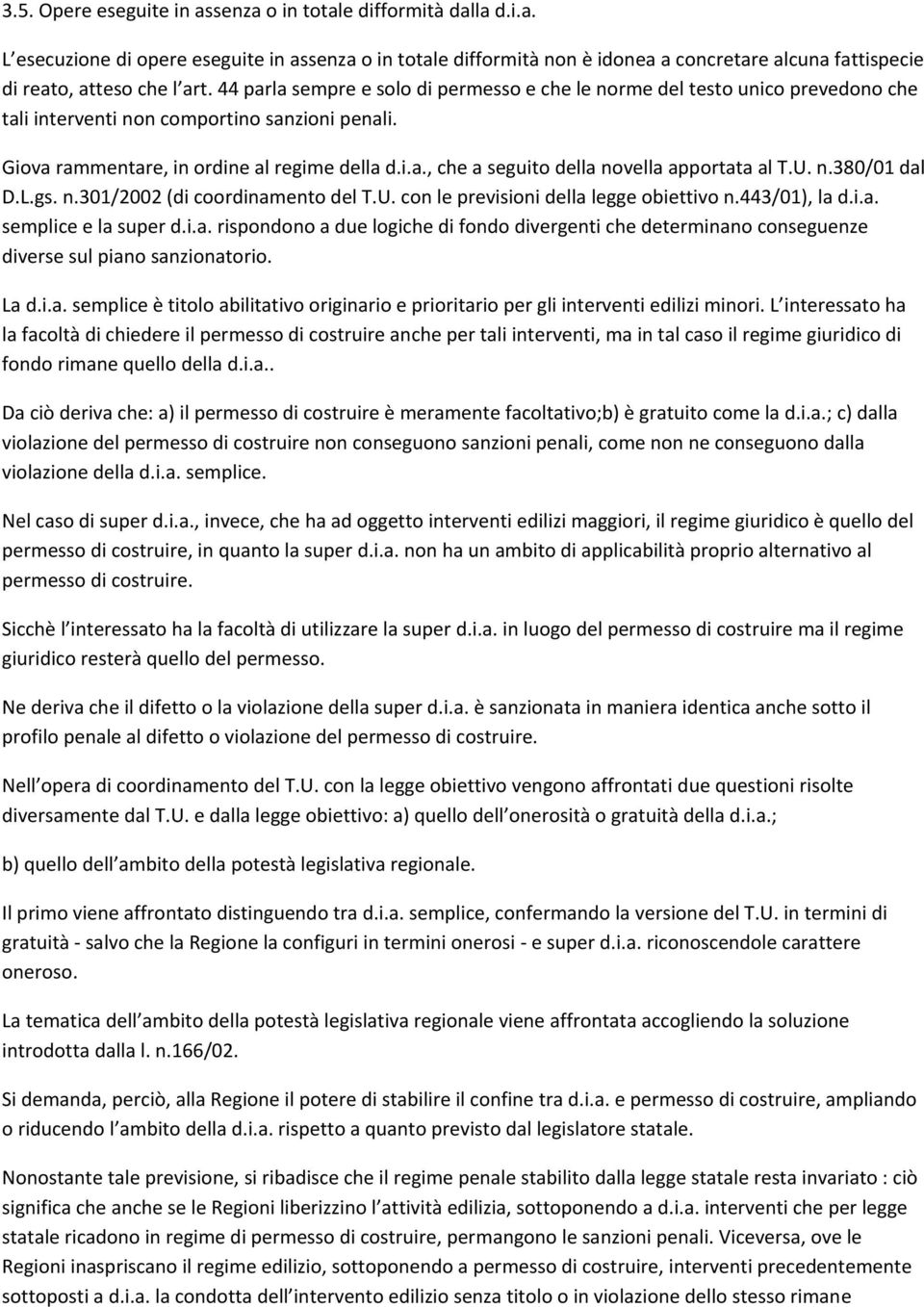 3.5. Opere eseguite in assenza o in totale difformità dalla d.i.a.

L esecuzione di opere eseguite in assenza o in totale difformità non è idonea a concretare alcuna fattispecie di reato, atteso che l art. 44 parla sempre e solo di permesso e che le norme del testo unico prevedono che tali interventi non comportino sanzioni penali.

Giova rammentare, in ordine al regime della d.i.a., che a seguito della novella apportata al T.U. n.380/01 dal D.L.gs. n.301/2002 (di coordinamento del T.U. con le previsioni della legge obiettivo n.443/01), la d.i.a. semplice e la super d.i.a. rispondono a due logiche di fondo divergenti che determinano conseguenze diverse sul piano sanzionatorio.

La d.i.a. semplice è titolo abilitativo originario e prioritario per gli interventi edilizi minori. L interessato ha la facoltà di chiedere il permesso di costruire anche per tali interventi, ma in tal caso il regime giuridico di fondo rimane quello della d.i.a..

Da ciò deriva che: a) il permesso di costruire è meramente facoltativo;b) è gratuito come la d.i.a.; c) dalla violazione del permesso di costruire non conseguono sanzioni penali, come non ne conseguono dalla violazione della d.i.a. semplice.

Nel caso di super d.i.a., invece, che ha ad oggetto interventi edilizi maggiori, il regime giuridico è quello del permesso di costruire, in quanto la super d.i.a. non ha un ambito di applicabilità proprio alternativo al permesso di costruire.

Sicchè l interessato ha la facoltà di utilizzare la super d.i.a. in luogo del permesso di costruire ma il regime giuridico resterà quello del permesso.

Ne deriva che il difetto o la violazione della super d.i.a. è sanzionata in maniera identica anche sotto il profilo penale al difetto o violazione del permesso di costruire.

Nell opera di coordinamento del T.U. con la legge obiettivo vengono affrontati due questioni risolte diversamente dal T.U. e dalla legge obiettivo: a) quello dell onerosità o gratuità della d.i.a.;

b) quello dell ambito della potestà legislativa regionale.

Il primo viene affrontato distinguendo tra d.i.a. semplice, confermando la versione del T.U. in termini di gratuità - salvo che la Regione la configuri in termini onerosi - e super d.i.a. riconoscendole carattere oneroso.

La tematica dell ambito della potestà legislativa regionale viene affrontata accogliendo la soluzione introdotta dalla l. n.166/02.

Si demanda, perciò, alla Regione il potere di stabilire il confine tra d.i.a. e permesso di costruire, ampliando o riducendo l ambito della d.i.a. rispetto a quanto previsto dal legislatore statale.

Nonostante tale previsione, si ribadisce che il regime penale stabilito dalla legge statale resta invariato : ciò significa che anche se le Regioni liberizzino l attività edilizia, sottoponendo a d.i.a. interventi che per legge statale ricadono in regime di permesso di costruire, permangono le sanzioni penali. Viceversa, ove le Regioni inaspriscano il regime edilizio, sottoponendo a permesso di costruire, interventi precedentemente sottoposti a d.i.a. la condotta dell intervento edilizio senza titolo o in violazione dello stesso rimane